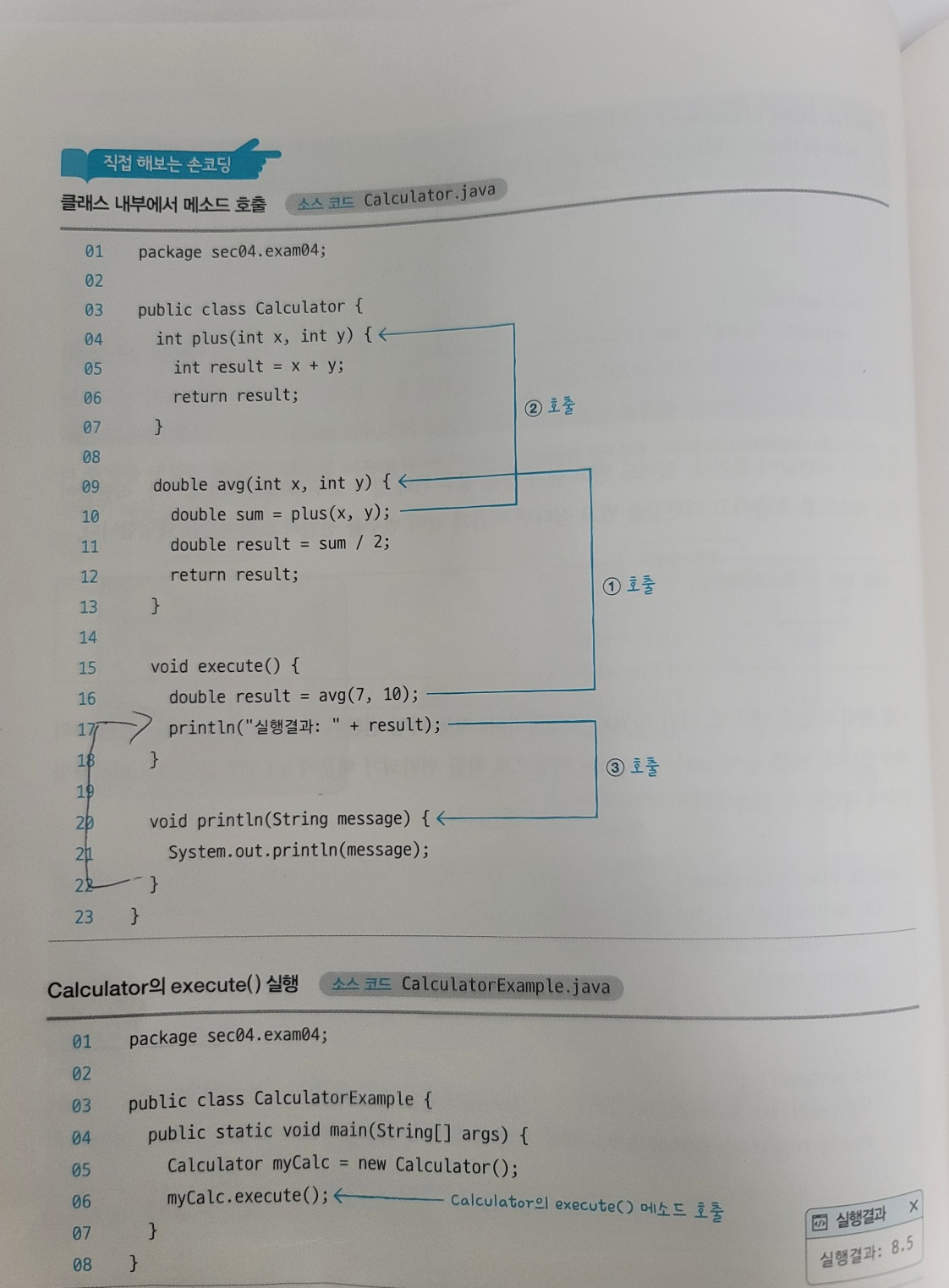 직접 해보는 손코딩

클래스 내부에서 메소드 호출 소스 코드 Calculator.java

01 package sec04.exam04;
02
03 public class Calculator {
04   int plus(int x, int y) {
05     int result = x + y;
06     return result;
07   }
08
09   double avg(int x, int y) {
10     double sum = plus(x, y);
11     double result = sum / 2;
12     return result;
13   }
14
15   void execute() {
16     double result = avg(7, 10);
17     println("실행결과: " + result);
18   }
19
20   void println(String message) {
21     System.out.println(message);
22   }
23 }

② 호출

① 호출

③ 호출

Calculator의 execute() 실행 소스 코드 CalculatorExample.java

01 package sec04.exam04;
02
03 public class CalculatorExample {
04   public static void main(String[] args) {
05     Calculator myCalc = new Calculator();
06     myCalc.execute();
07   }
08 }

Calculator의 execute() 메소드 호출

실행결과 X
실행결과: 8.5